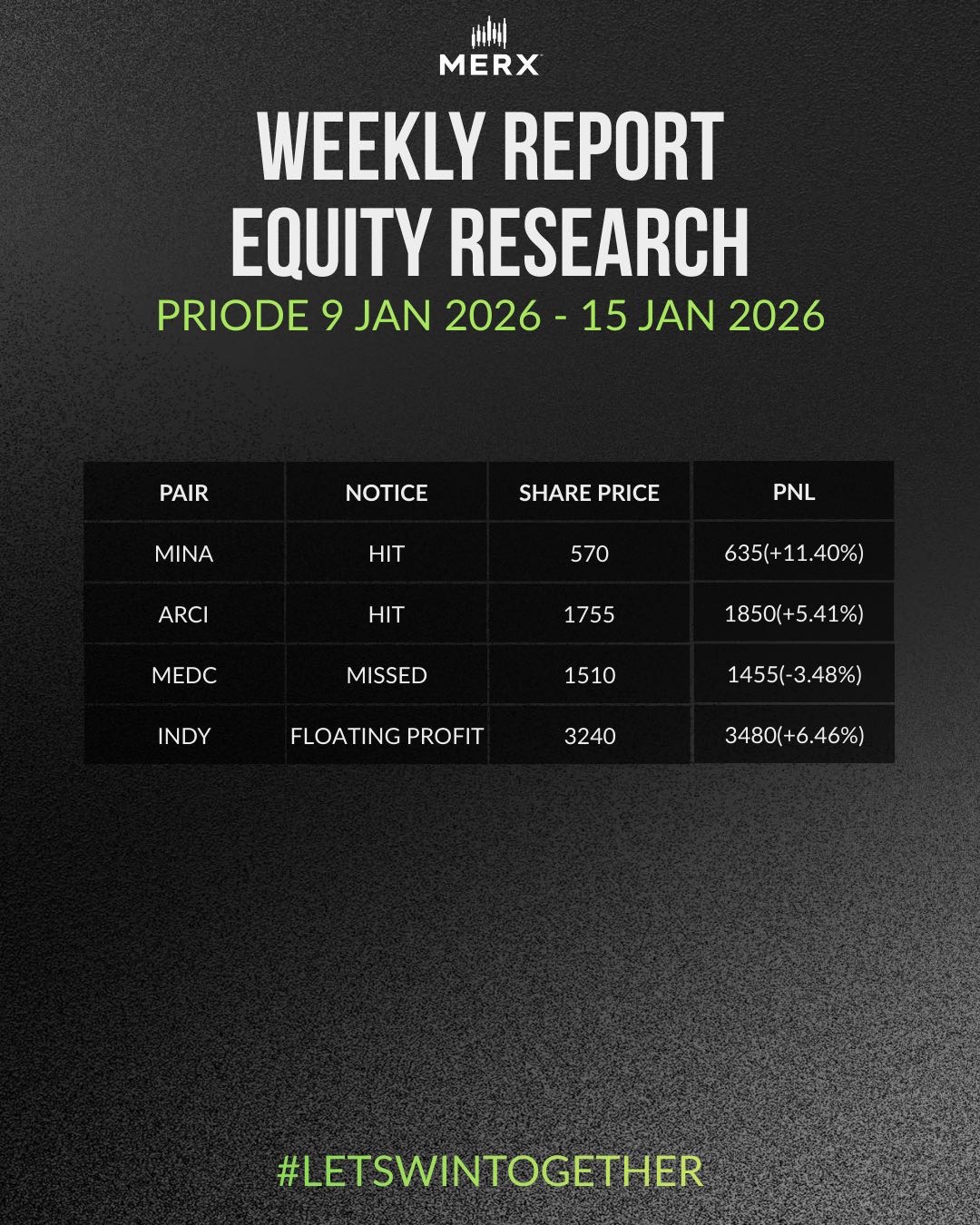 MERX

WEEKLY REPORT
EQUITY RESEARCH

PRIODE 9 JAN 2026 - 15 JAN 2026

| PAIR | NOTICE | SHARE PRICE | PNL |
|---|---|---|---|
| MINA | HIT | 570 | 635(+11.40%) |
| ARCI | HIT | 1755 | 1850(+5.41%) |
| MEDC | MISSED | 1510 | 1455(-3.48%) |
| INDY | FLOATING PROFIT | 3240 | 3480(+6.46%) |

#LETSWINTOGETHER